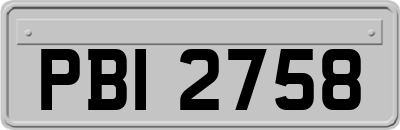 PBI 2758